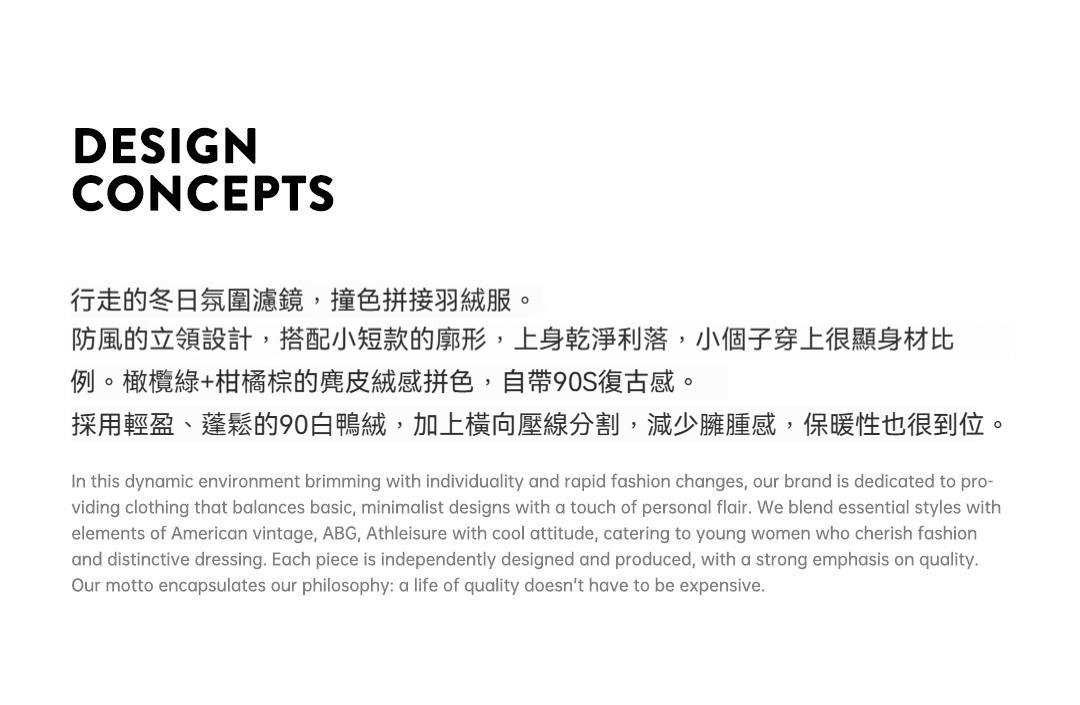 DESIGN
CONCEPTS

行走的冬日氛圍濾鏡，撞色拼接羽絨服。
防風的立領設計，搭配小短款的廓形，上身乾淨利落，小個子穿上很顯身材比例。橄欖綠+柑橘棕的麂皮絨感拼色，自帶90S復古感。
採用輕盈、蓬鬆的90白鴨絨，加上橫向壓線分割，減少臃腫感，保暖性也很到位。

In this dynamic environment brimming with individuality and rapid fashion changes, our brand is dedicated to providing clothing that balances basic, minimalist designs with a touch of personal flair. We blend essential styles with elements of American vintage, ABG, Athleisure with cool attitude, catering to young women who cherish fashion and distinctive dressing. Each piece is independently designed and produced, with a strong emphasis on quality. Our motto encapsulates our philosophy: a life of quality doesn't have to be expensive.